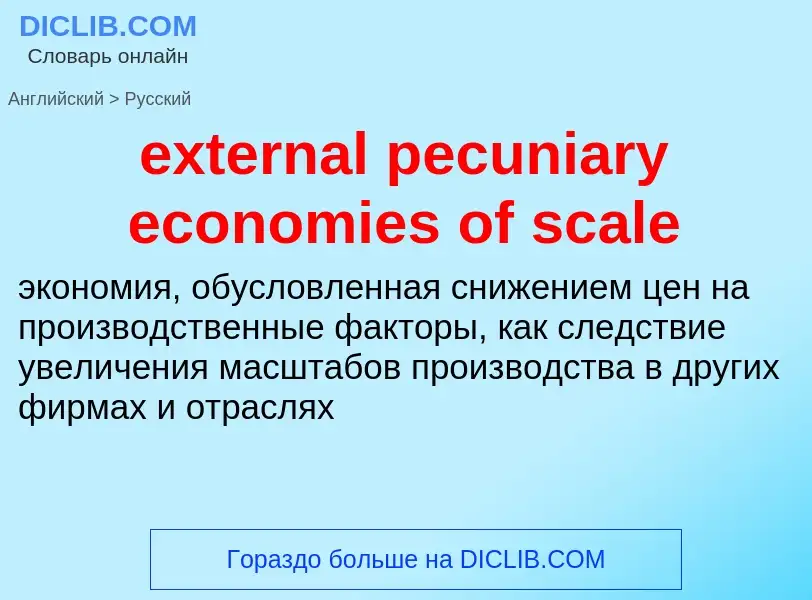 DICLIB.COM
Словарь онлайн

Английский > Русский

external pecuniary economies of scale

экономия, обусловленная снижением цен на производственные факторы, как следствие увеличения масштабов производства в других фирмах и отраслях

Гораздо больше на DICLIB.COM